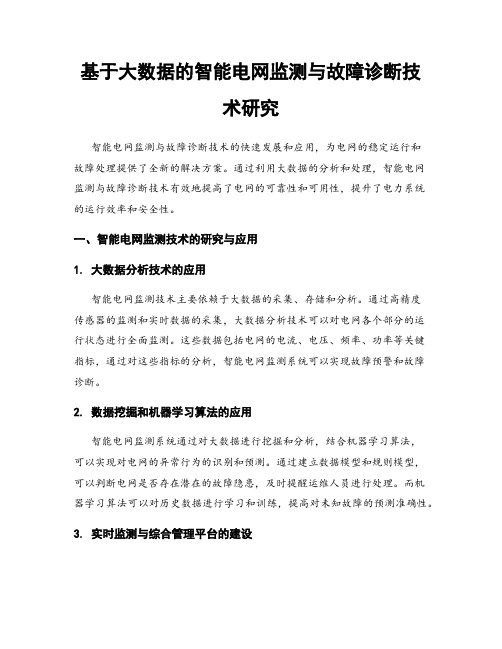 基于大数据的智能电网监测与故障诊断技术研究

智能电网监测与故障诊断技术的快速发展和应用，为电网的稳定运行和故障处理提供了全新的解决方案。通过利用大数据的分析和处理，智能电网监测与故障诊断技术有效地提高了电网的可靠性和可用性，提升了电力系统的运行效率和安全性。

一、智能电网监测技术的研究与应用

1. 大数据分析技术的应用

智能电网监测技术主要依赖于大数据的采集、存储和分析。通过高精度传感器的监测和实时数据的采集，大数据分析技术可以对电网各个部分的运行状态进行全面监测。这些数据包括电网的电流、电压、频率、功率等关键指标，通过对这些指标的分析，智能电网监测系统可以实现故障预警和故障诊断。

2. 数据挖掘和机器学习算法的应用

智能电网监测系统通过对大数据进行挖掘和分析，结合机器学习算法，可以实现对电网的异常行为的识别和预测。通过建立数据模型和规则模型，可以判断电网是否存在潜在的故障隐患，及时提醒运维人员进行处理。而机器学习算法可以对历史数据进行学习和训练，提高对未知故障的预测准确性。

3. 实时监测与综合管理平台的建设